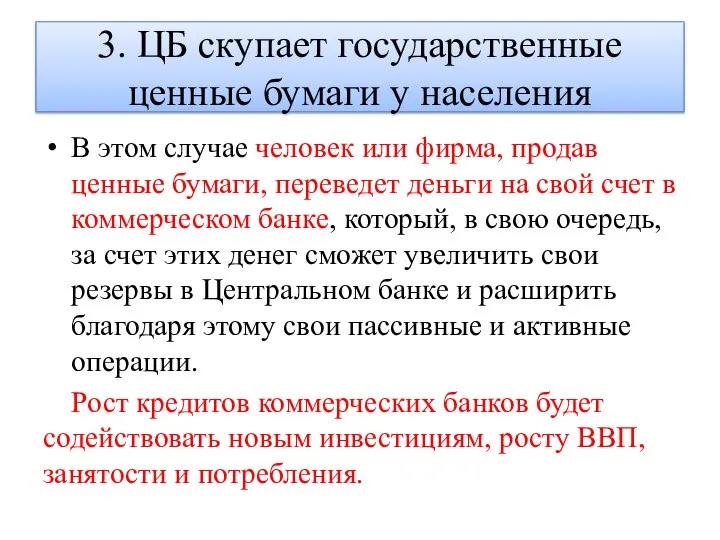 3. ЦБ скупает государственные ценные бумаги у населения

• В этом случае человек или фирма, продав ценные бумаги, переведет деньги на свой счет в коммерческом банке, который, в свою очередь, за счет этих денег сможет увеличить свои резервы в Центральном банке и расширить благодаря этому свои пассивные и активные операции.

Рост кредитов коммерческих банков будет содействовать новым инвестициям, росту ВВП, занятости и потребления.